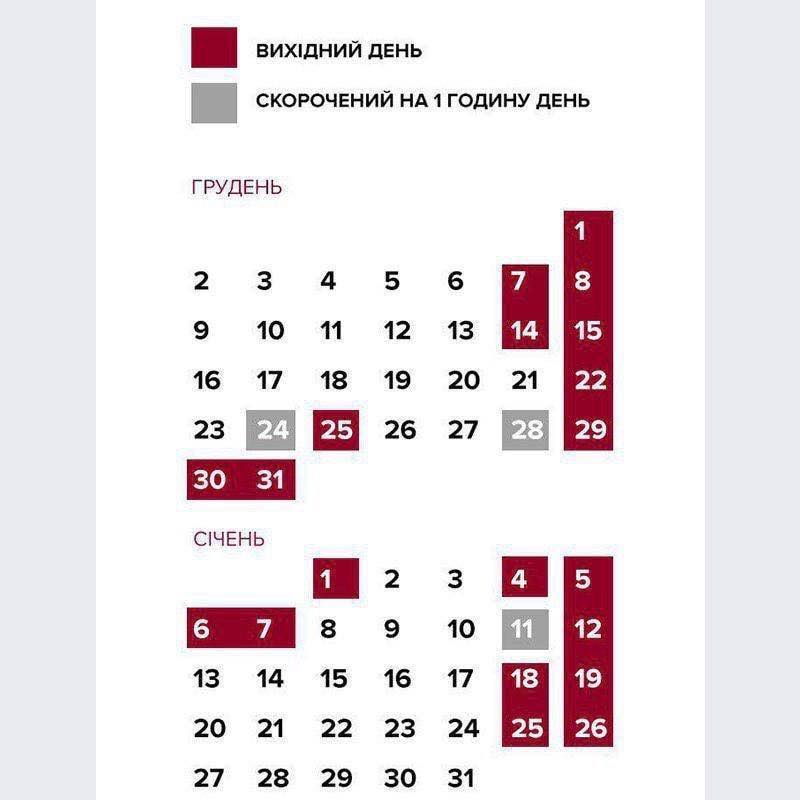 ВИХІДНИЙ ДЕНЬ

СКОРОЧЕНИЙ НА 1 ГОДИНУ ДЕНЬ

ГРУДЕНЬ

| | | | | | | |
|---|---|---|---|---|---|---|
| | | | | | | 1 |
| 2 | 3 | 4 | 5 | 6 | 7 | 8 |
| 9 | 10 | 11 | 12 | 13 | 14 | 15 |
| 16 | 17 | 18 | 19 | 20 | 21 | 22 |
| 23 | 24 | 25 | 26 | 27 | 28 | 29 |
| 30 | 31 | | | | | |

СІЧЕНЬ

| | | | | | | |
|---|---|---|---|---|---|---|
| | | 1 | 2 | 3 | 4 | 5 |
| 6 | 7 | 8 | 9 | 10 | 11 | 12 |
| 13 | 14 | 15 | 16 | 17 | 18 | 19 |
| 20 | 21 | 22 | 23 | 24 | 25 | 26 |
| 27 | 28 | 29 | 30 | 31 | | |